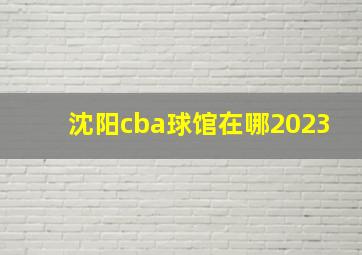 沈阳cba球馆在哪2023